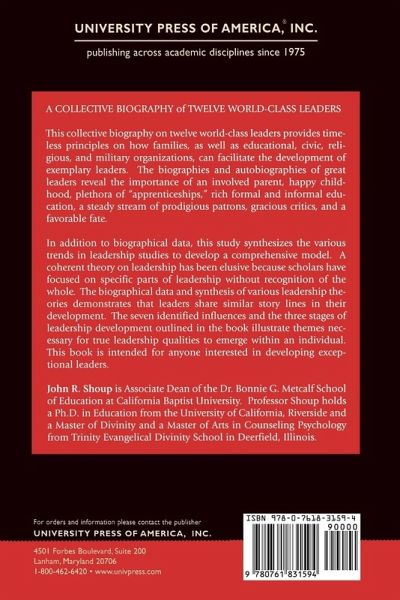 UNIVERSITY PRESS OF AMERICA,® INC.

publishing across academic disciplines since 1975

A COLLECTIVE BIOGRAPHY of TWELVE WORLD-CLASS LEADERS

This collective biography on twelve world-class leaders provides timeless principles on how families, as well as educational, civic, religious, and military organizations, can facilitate the development of exemplary leaders. The biographies and autobiographies of great leaders reveal the importance of an involved parent, happy childhood, plethora of "apprenticeships," rich formal and informal education, a steady stream of prodigious patrons, gracious critics, and a favorable fate.

In addition to biographical data, this study synthesizes the various trends in leadership studies to develop a comprehensive model. A coherent theory on leadership has been elusive because scholars have focused on specific parts of leadership without recognition of the whole. The biographical data and synthesis of various leadership theories demonstrates that leaders share similar story lines in their development. The seven identified influences and the three stages of leadership development outlined in the book illustrate themes necessary for true leadership qualities to emerge within an individual. This book is intended for anyone interested in developing exceptional leaders.

John R. Shoup is Associate Dean of the Dr. Bonnie G. Metcalf School of Education at California Baptist University. Professor Shoup holds a Ph.D. in Education from the University of California, Riverside and a Master of Divinity and a Master of Arts in Counseling Psychology from Trinity Evangelical Divinity School in Deerfield, Illinois.

For orders and information please contact the publisher
UNIVERSITY PRESS OF AMERICA, INC.
4501 Forbes Boulevard, Suite 200
Lanham, Maryland 20706
1-800-462-6420 • www.univpress.com

ISBN 978-0-7618-3159-4
90000
9 780761 831594